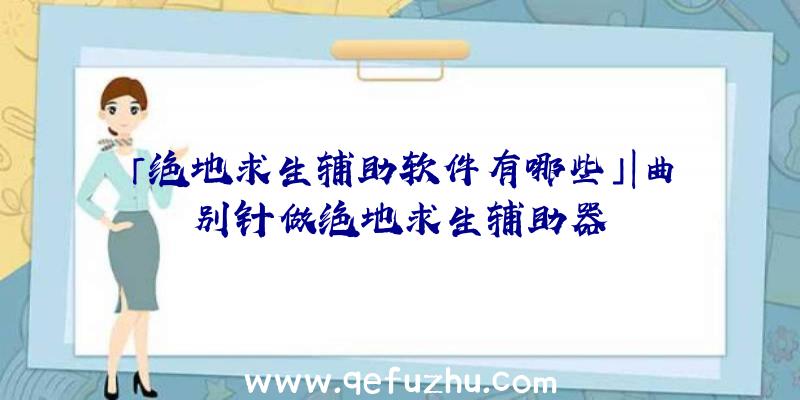 「绝地求生辅助软件有哪些」|曲别针做绝地求生辅助器

www.qefuzhu.com